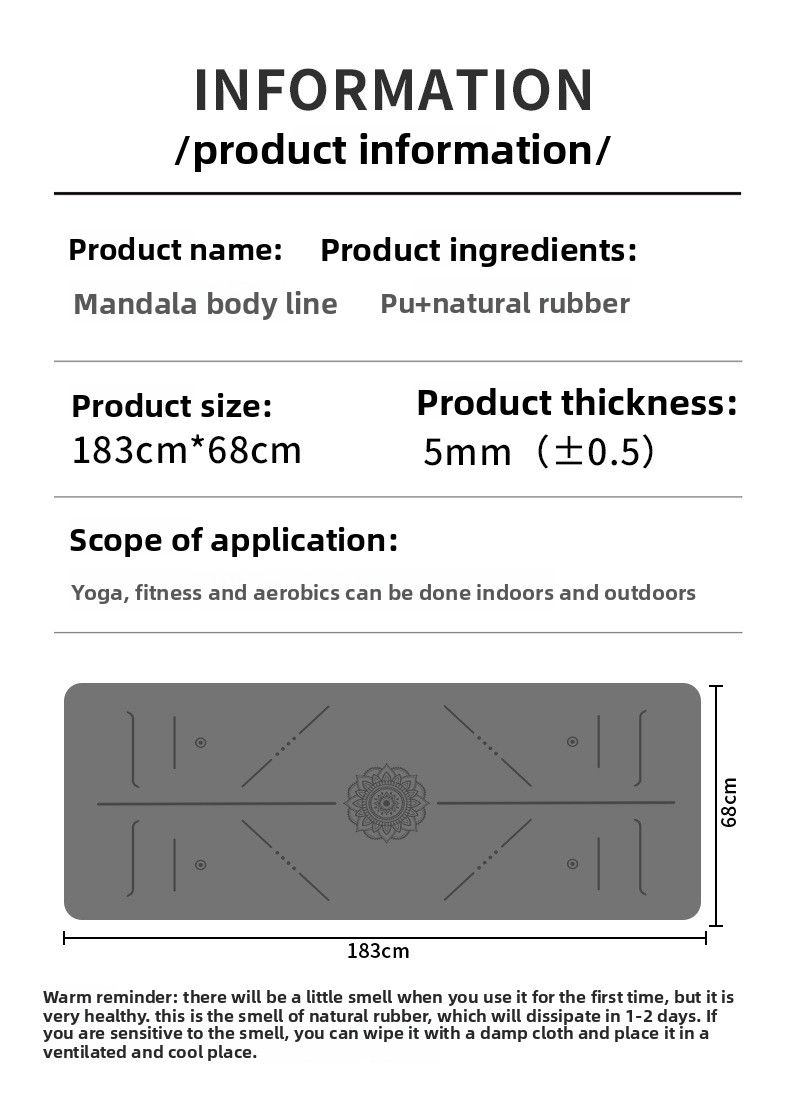 INFORMATION
/product information/

Product name:
Mandala body line

Product ingredients:
Pu+natural rubber

Product size:
183cm*68cm

Product thickness:
5mm（±0.5）

Scope of application:
Yoga, fitness and aerobics can be done indoors and outdoors

68cm

183cm

Warm reminder: there will be a little smell when you use it for the first time, but it is very healthy. this is the smell of natural rubber, which will dissipate in 1-2 days. If you are sensitive to the smell, you can wipe it with a damp cloth and place it in a ventilated and cool place.